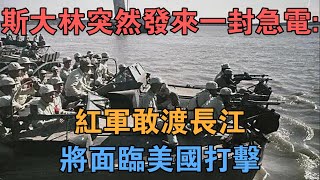 斯大林突然發來一封急電:

紅軍敢渡長江

將面臨美國打擊